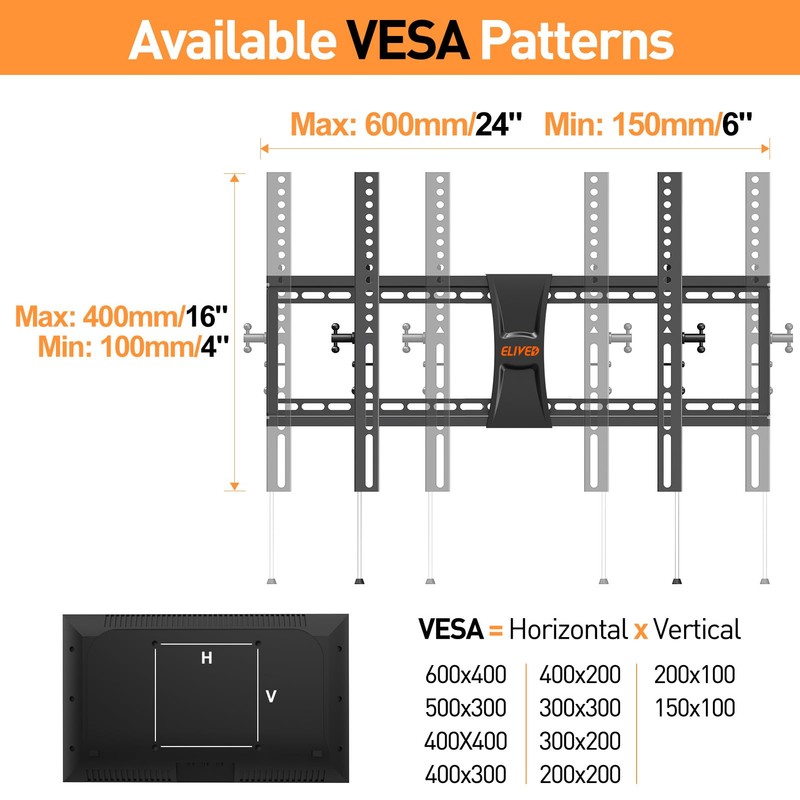 Available VESA Patterns

Max: 600mm/24''  Min: 150mm/6''

Max: 400mm/16''
Min: 100mm/4''

ELIVED

H

V

VESA = Horizontal x Vertical

600x400
500x300
400X400
400x300

400x200
300x300
300x200
200x200

200x100
150x100